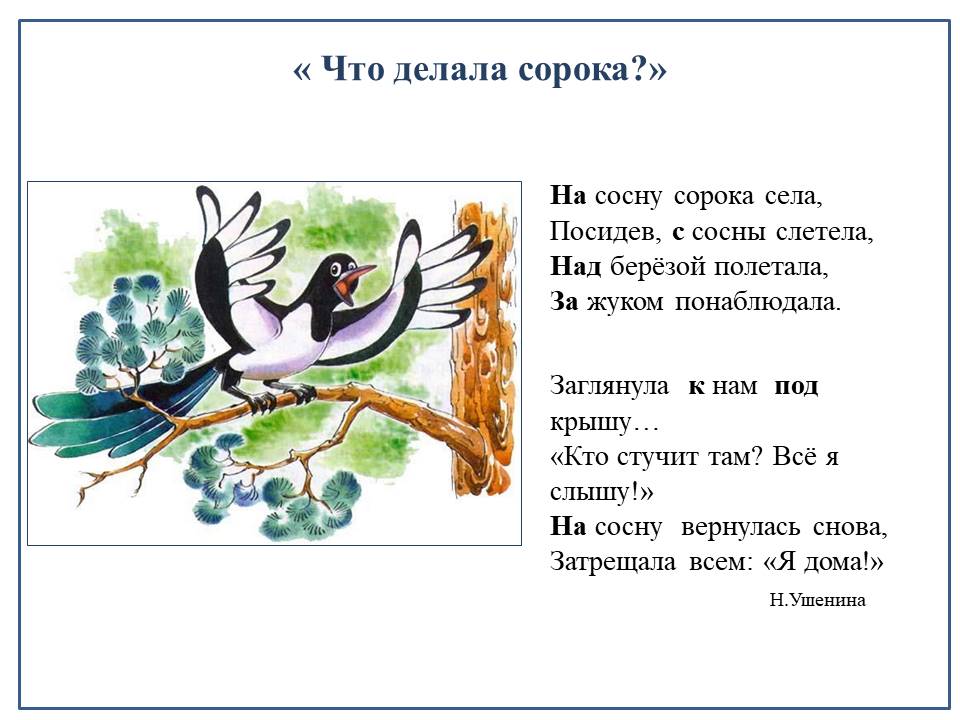 « Что делала сорока?»

На сосну сорока села,
Посидев, с сосны слетела,
Над берёзой полетала,
За жуком понаблюдала.

Заглянула к нам под крышу…
«Кто стучит там? Всё я слышу!»
На сосну вернулась снова,
Затрещала всем: «Я дома!»

Н.Ушенина